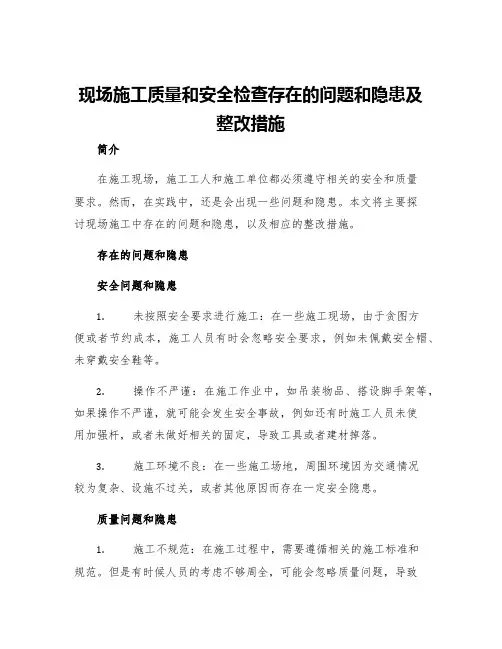 现场施工质量和安全检查存在的问题和隐患及整改措施

简介

在施工现场，施工工人和施工单位都必须遵守相关的安全和质量要求。然而，在实践中，还是会出现一些问题和隐患。本文将主要探讨现场施工中存在的问题和隐患，以及相应的整改措施。

存在的问题和隐患

安全问题和隐患

1. 未按照安全要求进行施工：在一些施工现场，由于贪图方便或者节约成本，施工人员有时会忽略安全要求，例如未佩戴安全帽、未穿戴安全鞋等。

2. 操作不严谨：在施工作业中，如吊装物品、搭设脚手架等，如果操作不严谨，就可能会发生安全事故，例如还有时施工人员未使用加强杆，或者未做好相关的固定，导致工具或者建材掉落。

3. 施工环境不良：在一些施工场地，周围环境因为交通情况较为复杂、设施不过关，或者其他原因而存在一定安全隐患。

质量问题和隐患

1. 施工不规范：在施工过程中，需要遵循相关的施工标准和规范。但是有时候人员的考虑不够周全，可能会忽略质量问题，导致